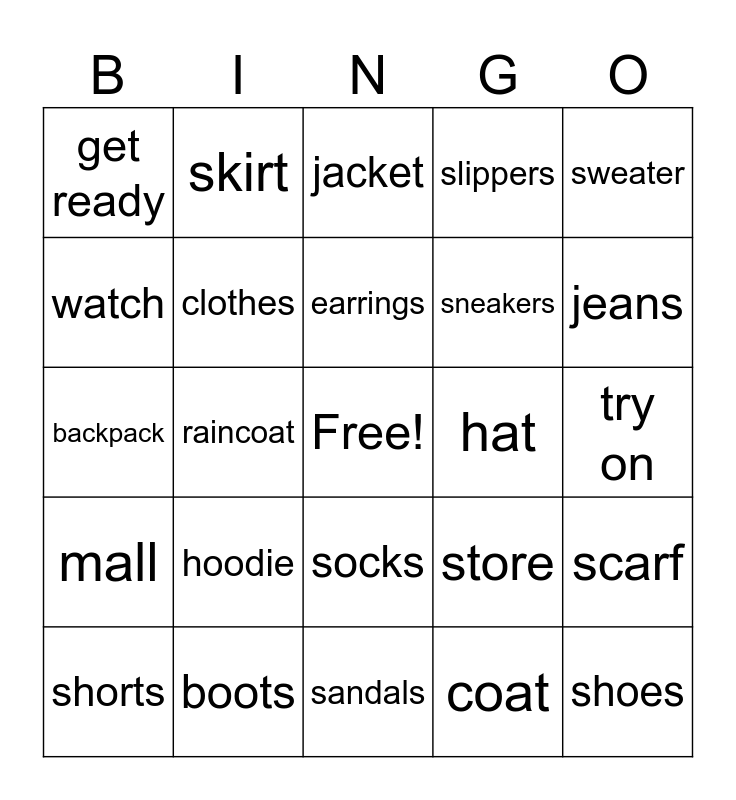 | B | I | N | G | O |
|---|---|---|---|---|
| get ready | skirt | jacket | slippers | sweater |
| watch | clothes | earrings | sneakers | jeans |
| backpack | raincoat | Free! | hat | try on |
| mall | hoodie | socks | store | scarf |
| shorts | boots | sandals | coat | shoes |